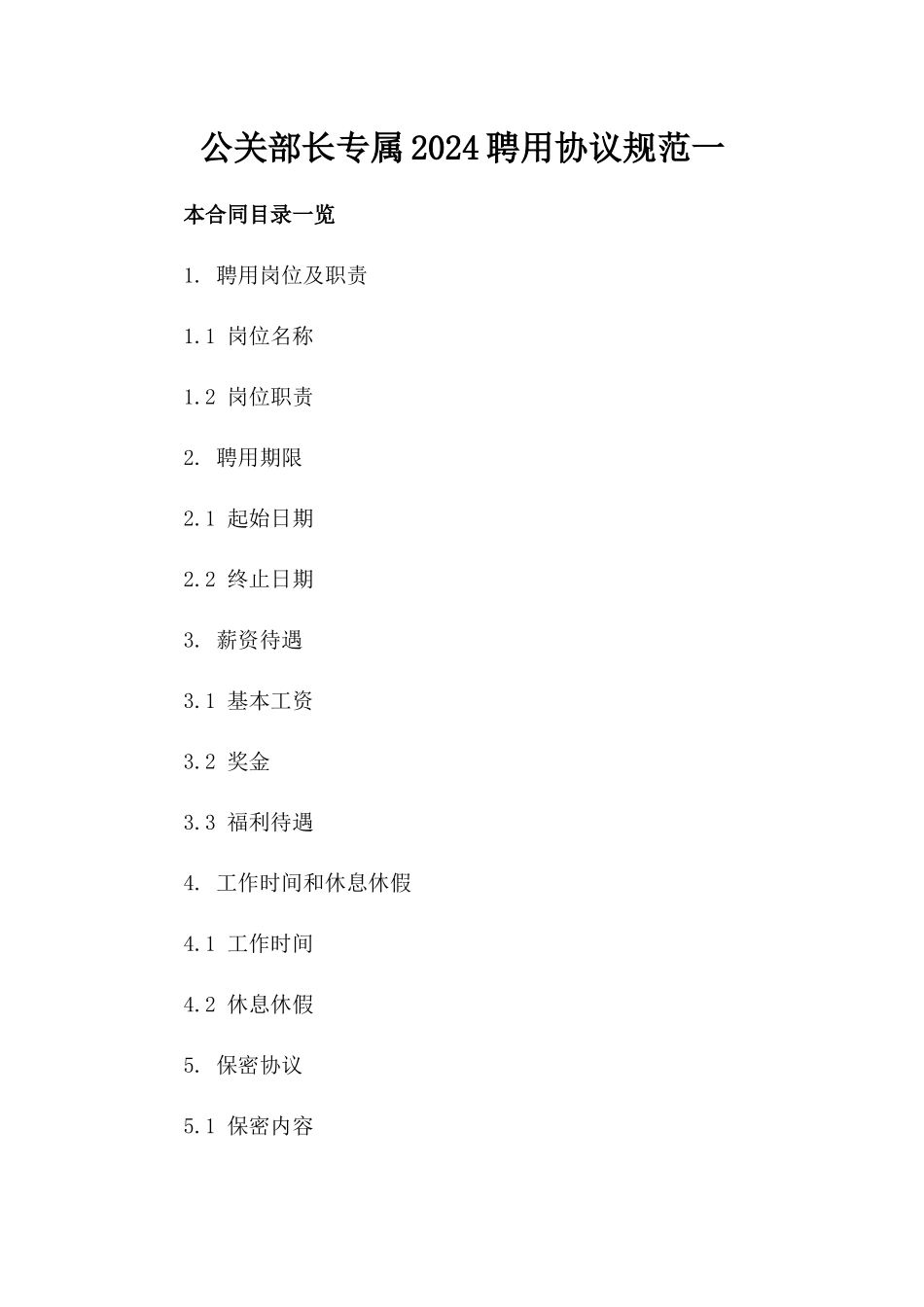 公关部长专属2024聘用协议规范一

本合同目录一览

1. 聘用岗位及职责

1.1 岗位名称

1.2 岗位职责

2. 聘用期限

2.1 起始日期

2.2 终止日期

3. 薪资待遇

3.1 基本工资

3.2 奖金

3.3 福利待遇

4. 工作时间和休息休假

4.1 工作时间

4.2 休息休假

5. 保密协议

5.1 保密内容